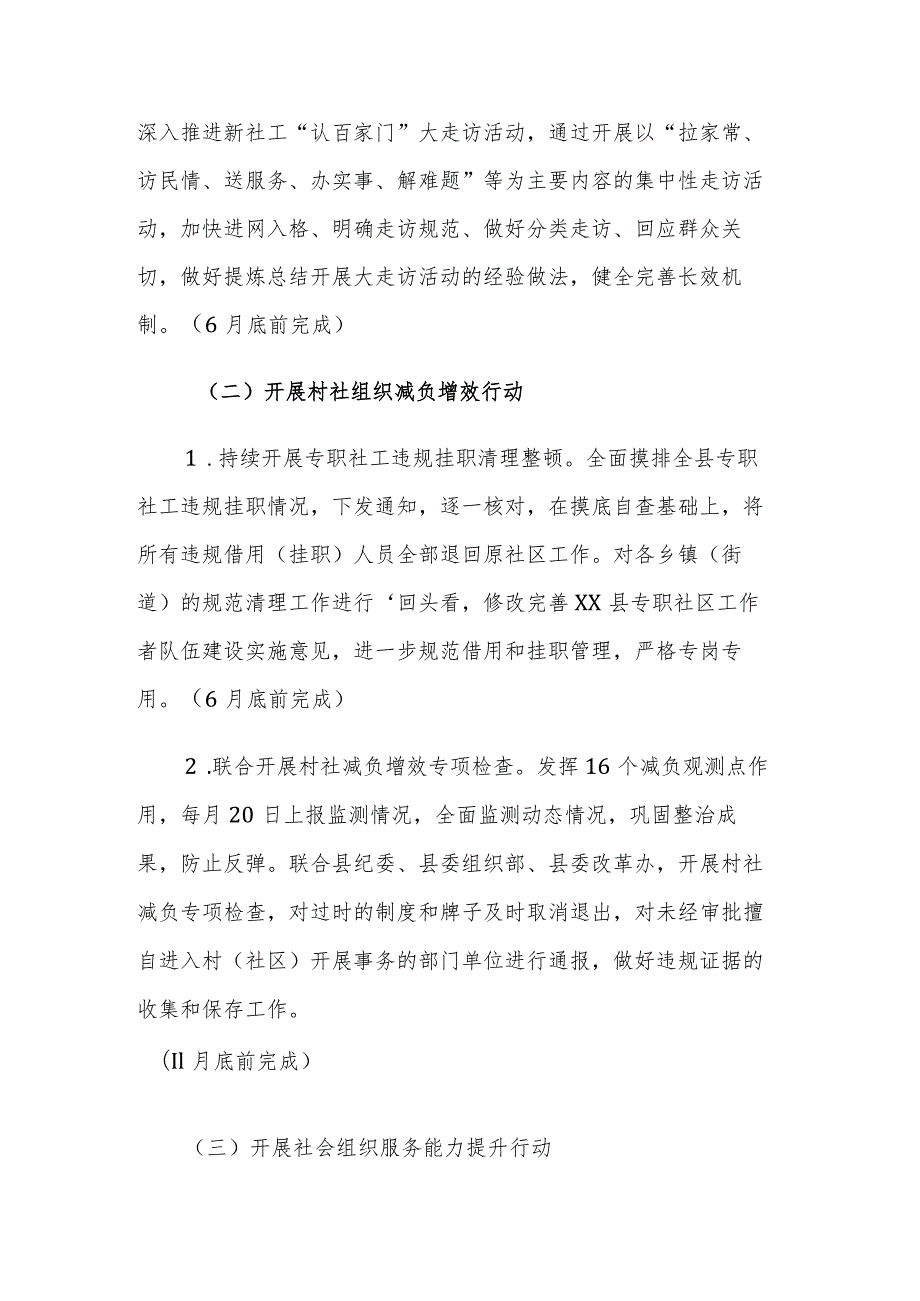 深入推进新社工“认百家门”大走访活动，通过开展以“拉家常、访民情、送服务、办实事、解难题”等为主要内容的集中性走访活动，加快进网入格、明确走访规范、做好分类走访、回应群众关切，做好提炼总结开展大走访活动的经验做法，健全完善长效机制。（6月底前完成）

（二）开展村社组织减负增效行动

1.持续开展专职社工违规挂职清理整顿。全面摸排全县专职社工违规挂职情况，下发通知，逐一核对，在摸底自查基础上，将所有违规借用（挂职）人员全部退回原社区工作。对各乡镇（街道）的规范清理工作进行‘回头看，修改完善XX县专职社区工作者队伍建设实施意见，进一步规范借用和挂职管理，严格专岗专用。（6月底前完成）

2.联合开展村社减负增效专项检查。发挥16个减负观测点作用，每月20日上报监测情况，全面监测动态情况，巩固整治成果，防止反弹。联合县纪委、县委组织部、县委改革办，开展村社减负专项检查，对过时的制度和牌子及时取消退出，对未经审批擅自进入村（社区）开展事务的部门单位进行通报，做好违规证据的收集和保存工作。

(Il月底前完成)

（三）开展社会组织服务能力提升行动